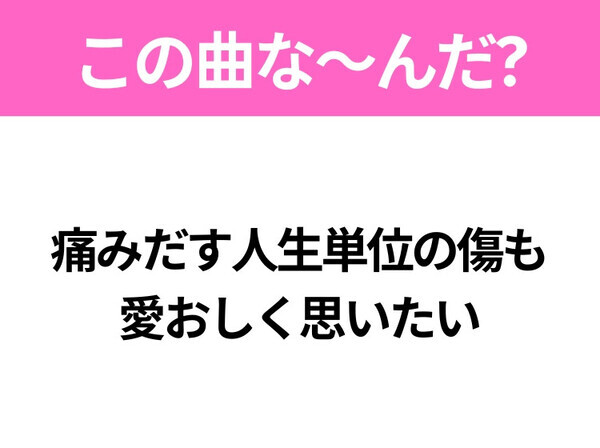 この曲な〜んだ?

痛みだす人生単位の傷も
愛おしく思いたい